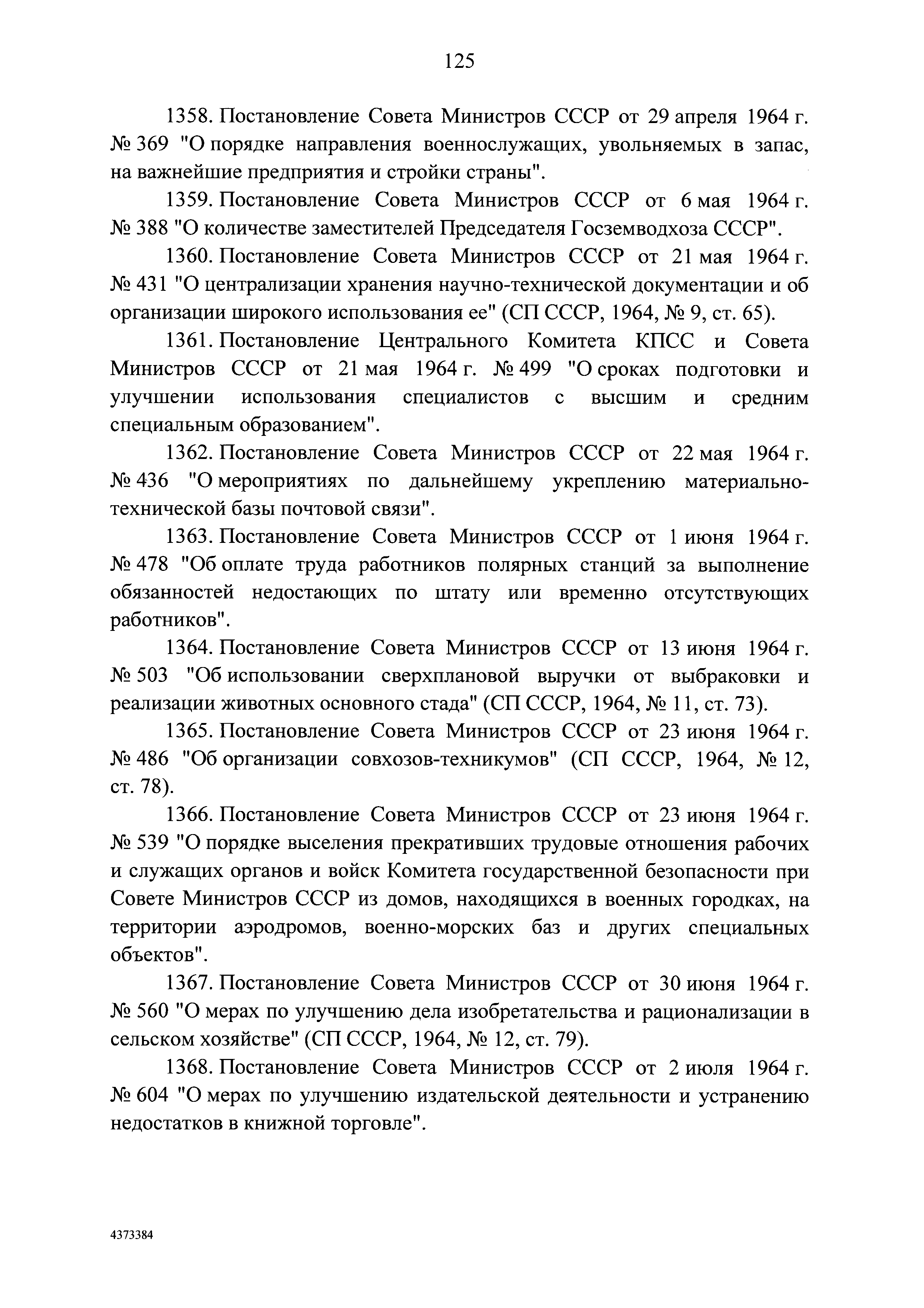 125

1358. Постановление Совета Министров СССР от 29 апреля 1964 г. № 369 "О порядке направления военнослужащих, увольняемых в запас, на важнейшие предприятия и стройки страны".

1359. Постановление Совета Министров СССР от 6 мая 1964 г. № 388 "О количестве заместителей Председателя Госземводхоза СССР".

1360. Постановление Совета Министров СССР от 21 мая 1964 г. № 431 "О централизации хранения научно-технической документации и об организации широкого использования ее" (СП СССР, 1964, № 9, ст. 65).

1361. Постановление Центрального Комитета КПСС и Совета Министров СССР от 21 мая 1964 г. № 499 "О сроках подготовки и улучшении использования специалистов с высшим и средним специальным образованием".

1362. Постановление Совета Министров СССР от 22 мая 1964 г. № 436 "О мероприятиях по дальнейшему укреплению материально-технической базы почтовой связи".

1363. Постановление Совета Министров СССР от 1 июня 1964 г. № 478 "Об оплате труда работников полярных станций за выполнение обязанностей недостающих по штату или временно отсутствующих работников".

1364. Постановление Совета Министров СССР от 13 июня 1964 г. № 503 "Об использовании сверхплановой выручки от выбраковки и реализации животных основного стада" (СП СССР, 1964, № 11, ст. 73).

1365. Постановление Совета Министров СССР от 23 июня 1964 г. № 486 "Об организации совхозов-техникумов" (СП СССР, 1964, № 12, ст. 78).

1366. Постановление Совета Министров СССР от 23 июня 1964 г. № 539 "О порядке выселения прекративших трудовые отношения рабочих и служащих органов и войск Комитета государственной безопасности при Совете Министров СССР из домов, находящихся в военных городках, на территории аэродромов, военно-морских баз и других специальных объектов".

1367. Постановление Совета Министров СССР от 30 июня 1964 г. № 560 "О мерах по улучшению дела изобретательства и рационализации в сельском хозяйстве" (СП СССР, 1964, № 12, ст. 79).

1368. Постановление Совета Министров СССР от 2 июля 1964 г. № 604 "О мерах по улучшению издательской деятельности и устранению недостатков в книжной торговле".

4373384